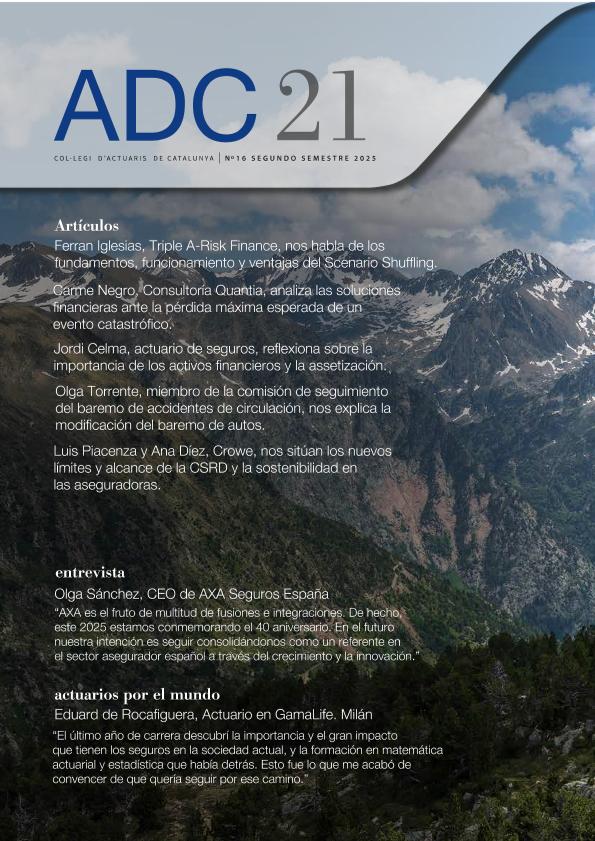 ADC 21

COL·LEGI D'ACTUARIS DE CATALUNYA | Nº16 SEGUNDO SEMESTRE 2025

Artículos

Ferran Iglesias, Triple A-Risk Finance, nos habla de los fundamentos, funcionamiento y ventajas del Scenario Shuffling.

Carme Negro, Consultoría Quantia, analiza las soluciones financieras ante la pérdida máxima esperada de un evento catastrófico.

Jordi Celma, actuario de seguros, reflexiona sobre la importancia de los activos financieros y la assetización.

Olga Torrente, miembro de la comisión de seguimiento del baremo de accidentes de circulación, nos explica la modificación del baremo de autos.

Luis Piacenza y Ana Díez, Crowe, nos sitúan los nuevos límites y alcance de la CSRD y la sostenibilidad en las aseguradoras.

entrevista

Olga Sánchez, CEO de AXA Seguros España

"AXA es el fruto de multitud de fusiones e integraciones. De hecho, este 2025 estamos conmemorando el 40 aniversario. En el futuro nuestra intención es seguir consolidándonos como un referente en el sector asegurador español a través del crecimiento y la innovación."

actuarios por el mundo

Eduard de Rocafiguera, Actuario en GamaLife. Milán

"El último año de carrera descubrí la importancia y el gran impacto que tienen los seguros en la sociedad actual, y la formación en matemática actuarial y estadística que había detrás. Esto fue lo que me acabó de convencer de que quería seguir por ese camino."